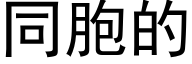 同胞的